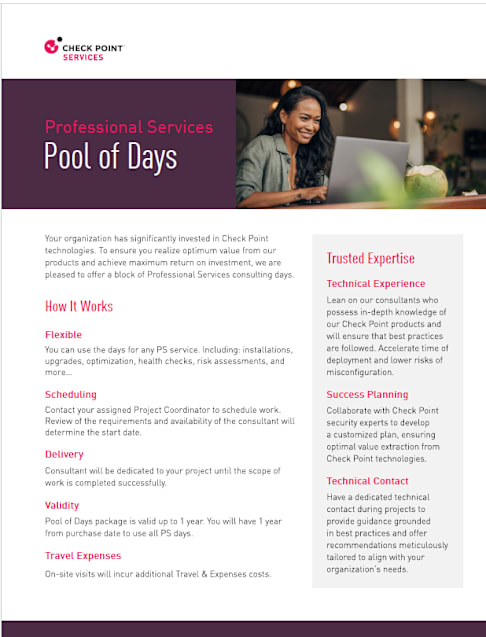 CHECK POINT
SERVICES

Professional Services
Pool of Days

Your organization has significantly invested in Check Point technologies. To ensure you realize optimum value from our products and achieve maximum return on investment, we are pleased to offer a block of Professional Services consulting days.

How It Works

Flexible
You can use the days for any PS service. Including: installations, upgrades, optimization, health checks, risk assessments, and more...

Scheduling
Contact your assigned Project Coordinator to schedule work. Review of the requirements and availability of the consultant will determine the start date.

Delivery
Consultant will be dedicated to your project until the scope of work is completed successfully.

Validity
Pool of Days package is valid up to 1 year. You will have 1 year from purchase date to use all PS days.

Travel Expenses
On-site visits will incur additional Travel & Expenses costs.

Trusted Expertise

Technical Experience
Lean on our consultants who possess in-depth knowledge of our Check Point products and will ensure that best practices are followed. Accelerate time of deployment and lower risks of misconfiguration.

Success Planning
Collaborate with Check Point security experts to develop a customized plan, ensuring optimal value extraction from Check Point technologies.

Technical Contact
Have a dedicated technical contact during projects to provide guidance grounded in best practices and offer recommendations meticulously tailored to align with your organization's needs.